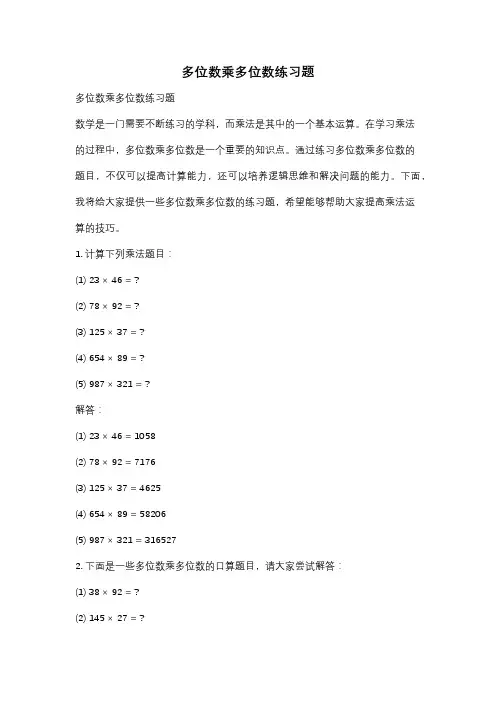 多位数乘多位数练习题

多位数乘多位数练习题

数学是一门需要不断练习的学科，而乘法是其中的一个基本运算。在学习乘法的过程中，多位数乘多位数是一个重要的知识点。通过练习多位数乘多位数的题目，不仅可以提高计算能力，还可以培养逻辑思维和解决问题的能力。下面，我将给大家提供一些多位数乘多位数的练习题，希望能够帮助大家提高乘法运算的技巧。

1. 计算下列乘法题目：

(1) $23 \times 46 = ?$

(2) $78 \times 92 = ?$

(3) $125 \times 37 = ?$

(4) $654 \times 89 = ?$

(5) $987 \times 321 = ?$

解答：

(1) $23 \times 46 = 1058$

(2) $78 \times 92 = 7176$

(3) $125 \times 37 = 4625$

(4) $654 \times 89 = 58206$

(5) $987 \times 321 = 316527$

2. 下面是一些多位数乘多位数的口算题目，请大家尝试解答：

(1) $38 \times 92 = ?$

(2) $145 \times 27 = ?$